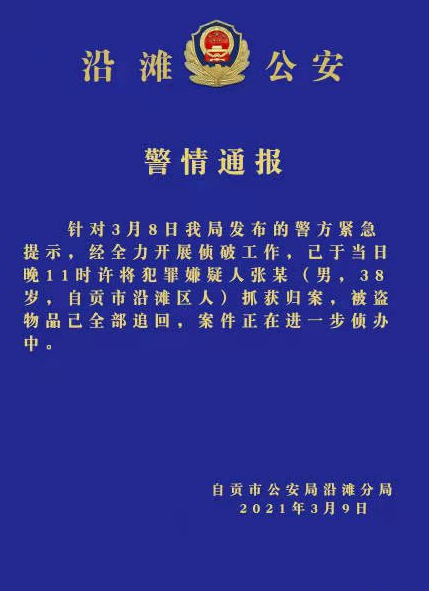 沿滩 公安

警情通报

针对3月8日我局发布的警方紧急提示，经全力开展侦破工作，已于当日晚11时许将犯罪嫌疑人张某（男，38岁，自贡市沿滩区人）抓获归案，被盗物品已全部追回，案件正在进一步侦办中。

自贡市公安局沿滩分局
2021年3月9日